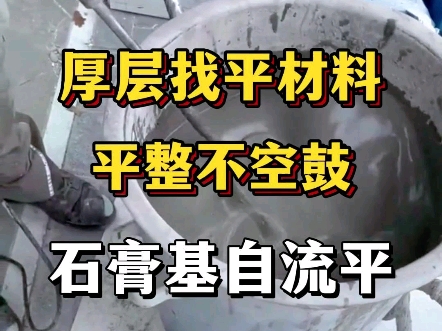 厚层找平材料

平整不空鼓

石膏基自流平